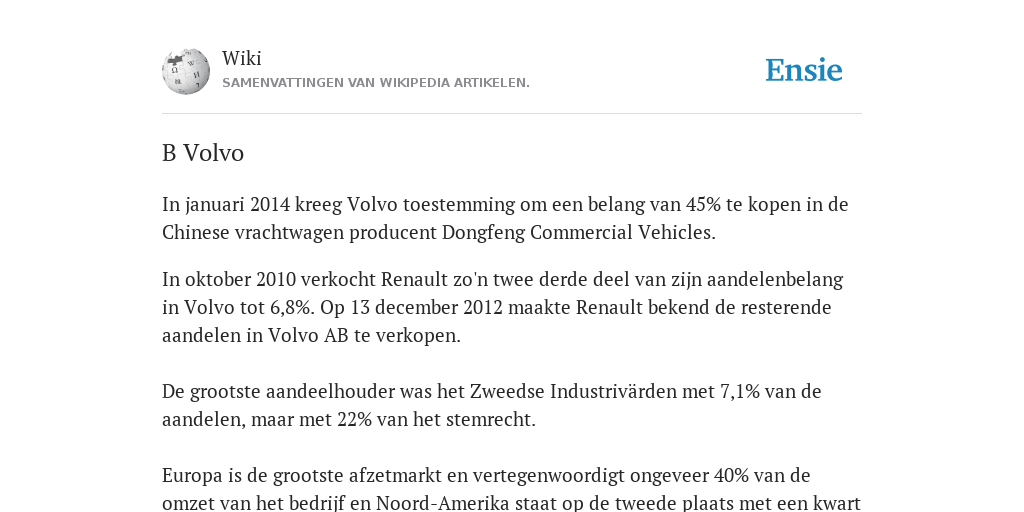 Wiki
SAMENVATTINGEN VAN WIKIPEDIA ARTIKELEN.

Ensie

B Volvo

In januari 2014 kreeg Volvo toestemming om een belang van 45% te kopen in de Chinese vrachtwagen producent Dongfeng Commercial Vehicles.

In oktober 2010 verkocht Renault zo'n twee derde deel van zijn aandelenbelang in Volvo tot 6,8%. Op 13 december 2012 maakte Renault bekend de resterende aandelen in Volvo AB te verkopen.

De grootste aandeelhouder was het Zweedse Industrivärden met 7,1% van de aandelen, maar met 22% van het stemrecht.

Europa is de grootste afzetmarkt en vertegenwoordigt ongeveer 40% van de omzet van het bedrijf en Noord-Amerika staat op de tweede plaats met een kwart